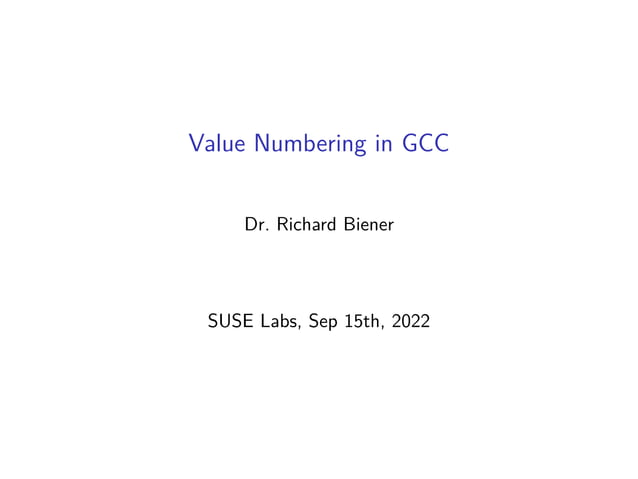 Value Numbering in GCC

Dr. Richard Biener

SUSE Labs, Sep 15th, 2022